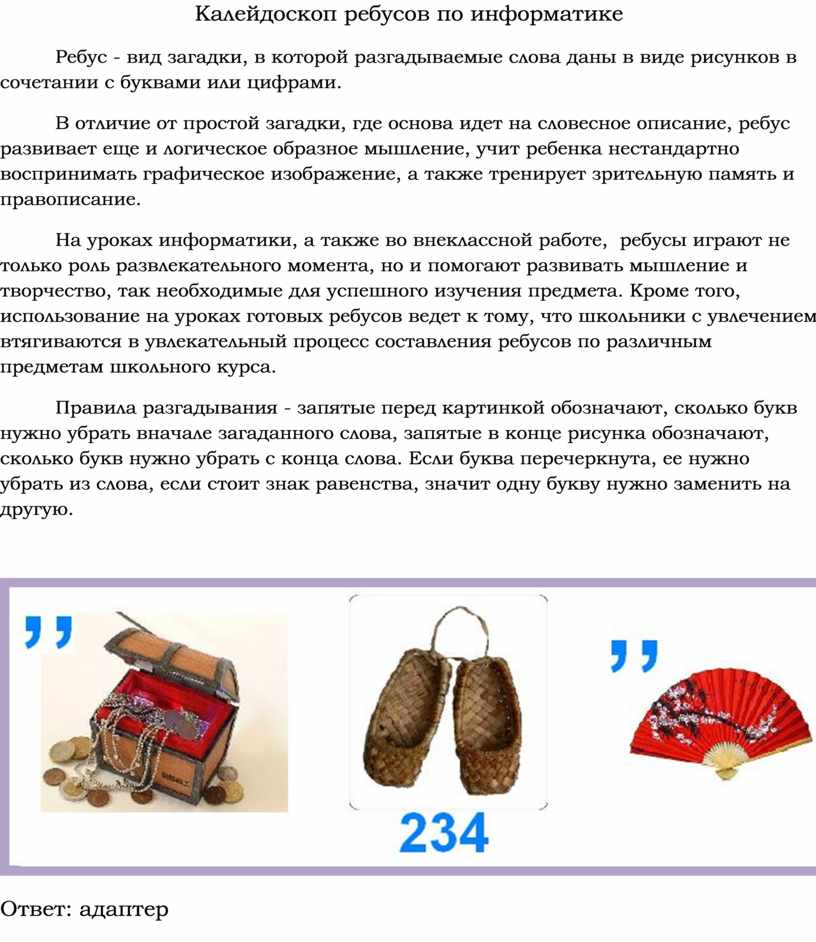 Калейдоскоп ребусов по информатике

Ребус - вид загадки, в которой разгадываемые слова даны в виде рисунков в сочетании с буквами или цифрами.

В отличие от простой загадки, где основа идет на словесное описание, ребус развивает еще и логическое образное мышление, учит ребенка нестандартно воспринимать графическое изображение, а также тренирует зрительную память и правописание.

На уроках информатики, а также во внеклассной работе, ребусы играют не только роль развлекательного момента, но и помогают развивать мышление и творчество, так необходимые для успешного изучения предмета. Кроме того, использование на уроках готовых ребусов ведет к тому, что школьники с увлечением втягиваются в увлекательный процесс составления ребусов по различным предметам школьного курса.

Правила разгадывания - запятые перед картинкой обозначают, сколько букв нужно убрать вначале загаданного слова, запятые в конце рисунка обозначают, сколько букв нужно убрать с конца слова. Если буква перечеркнута, ее нужно убрать из слова, если стоит знак равенства, значит одну букву нужно заменить на другую.

,,

234

,,

Ответ: адаптер